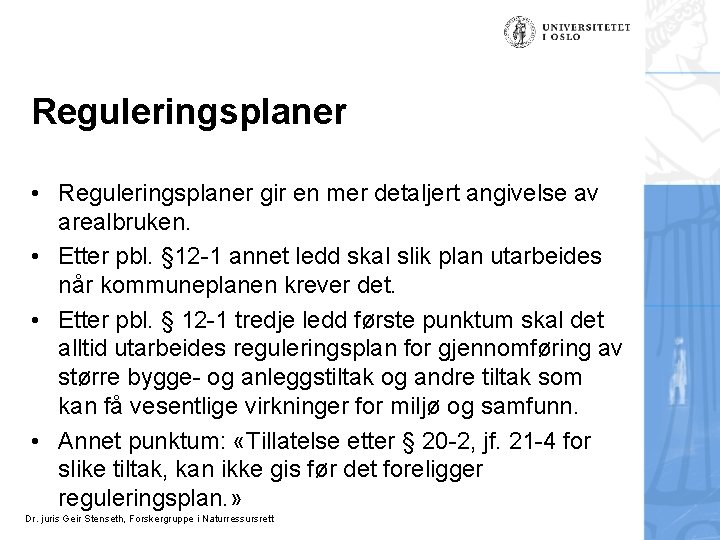 UNIVERSITETET I OSLO

Reguleringsplaner

• Reguleringsplaner gir en mer detaljert angivelse av arealbruken.
• Etter pbl. §12-1 annet ledd skal slik plan utarbeides når kommuneplanen krever det.
• Etter pbl. § 12-1 tredje ledd første punktum skal det alltid utarbeides reguleringsplan for gjennomføring av større bygge- og anleggstiltak og andre tiltak som kan få vesentlige virkninger for miljø og samfunn.
• Annet punktum: «Tillatelse etter § 20-2, jf. 21-4 for slike tiltak, kan ikke gis før det foreligger reguleringsplan.»

Dr. juris Geir Stenseth, Forskergruppe i Naturressursrett